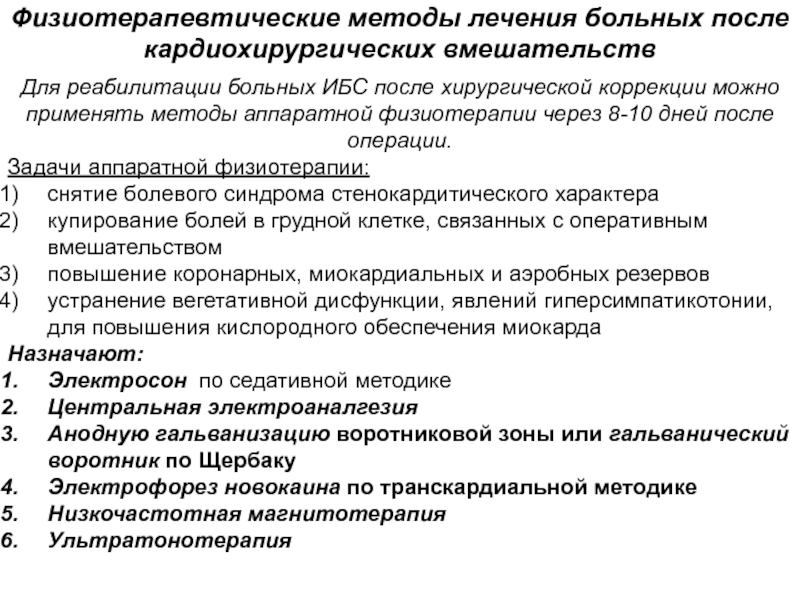 Физиотерапевтические методы лечения больных после кардиохирургических вмешательств

Для реабилитации больных ИБС после хирургической коррекции можно применять методы аппаратной физиотерапии через 8-10 дней после операции.

Задачи аппаратной физиотерапии:
1) снятие болевого синдрома стенокардитического характера
2) купирование болей в грудной клетке, связанных с оперативным вмешательством
3) повышение коронарных, миокардиальных и аэробных резервов
4) устранение вегетативной дисфункции, явлений гиперсимпатикотонии, для повышения кислородного обеспечения миокарда

Назначают:
1. Электросон по седативной методике
2. Центральная электроаналгезия
3. Анодную гальванизацию воротниковой зоны или гальванический воротник по Щербаку
4. Электрофорез новокаина по транскардиальной методике
5. Низкочастотная магнитотерапия
6. Ультратонотерапия